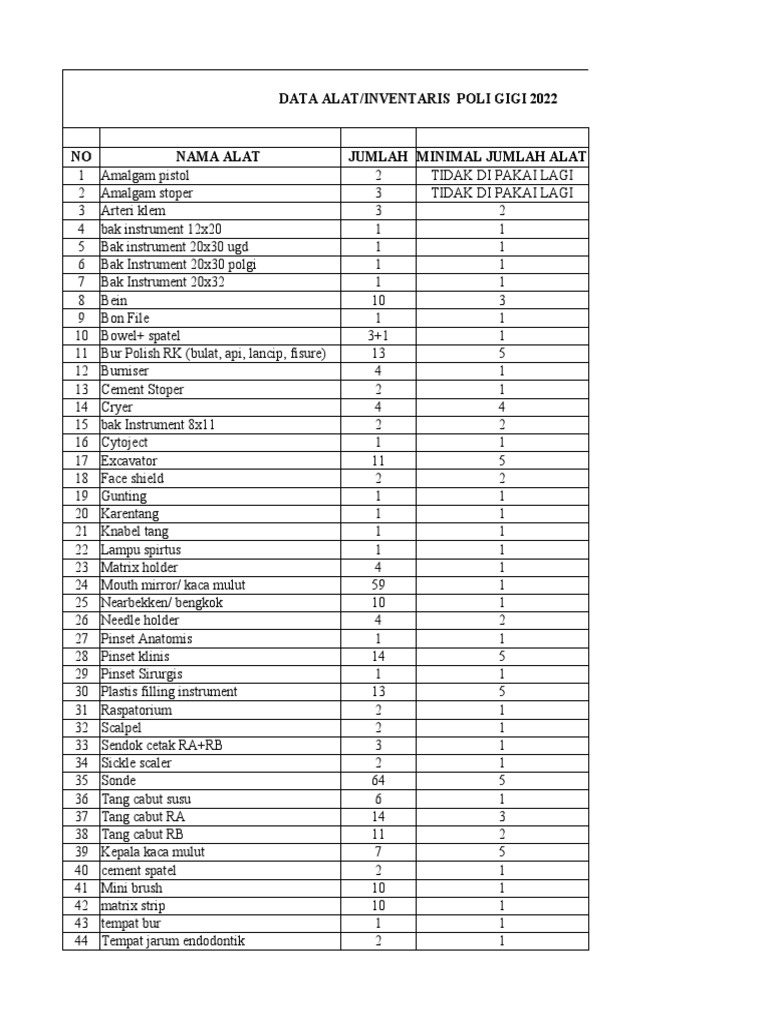 DATA ALAT/INVENTARIS POLI GIGI 2022

| NO | NAMA ALAT | JUMLAH | MINIMAL JUMLAH ALAT |
|---|---|---|---|
| 1 | Amalgam pistol | 2 | TIDAK DI PAKAI LAGI |
| 2 | Amalgam stoper | 3 | TIDAK DI PAKAI LAGI |
| 3 | Arteri klem | 3 | 2 |
| 4 | bak instrument 12x20 | 1 | 1 |
| 5 | Bak instrument 20x30 ugd | 1 | 1 |
| 6 | Bak Instrument 20x30 polgi | 1 | 1 |
| 7 | Bak Instrument 20x32 | 1 | 1 |
| 8 | Bein | 10 | 3 |
| 9 | Bon File | 1 | 1 |
| 10 | Bowel+ spatel | 3+1 | 1 |
| 11 | Bur Polish RK (bulat, api, lancip, fisure) | 13 | 5 |
| 12 | Burniser | 4 | 1 |
| 13 | Cement Stoper | 2 | 1 |
| 14 | Cryer | 4 | 4 |
| 15 | bak Instrument 8x11 | 2 | 2 |
| 16 | Cytoject | 1 | 1 |
| 17 | Excavator | 11 | 5 |
| 18 | Face shield | 2 | 2 |
| 19 | Gunting | 1 | 1 |
| 20 | Karentang | 1 | 1 |
| 21 | Knabel tang | 1 | 1 |
| 22 | Lampu spirtus | 1 | 1 |
| 23 | Matrix holder | 4 | 1 |
| 24 | Mouth mirror/ kaca mulut | 59 | 1 |
| 25 | Nearbekken/ bengkok | 10 | 1 |
| 26 | Needle holder | 4 | 2 |
| 27 | Pinset Anatomis | 1 | 1 |
| 28 | Pinset klinis | 14 | 5 |
| 29 | Pinset Sirurgis | 1 | 1 |
| 30 | Plastis filling instrument | 13 | 5 |
| 31 | Raspatorium | 2 | 1 |
| 32 | Scalpel | 2 | 1 |
| 33 | Sendok cetak RA+RB | 3 | 1 |
| 34 | Sickle scaler | 2 | 1 |
| 35 | Sonde | 64 | 5 |
| 36 | Tang cabut susu | 6 | 1 |
| 37 | Tang cabut RA | 14 | 3 |
| 38 | Tang cabut RB | 11 | 2 |
| 39 | Kepala kaca mulut | 7 | 5 |
| 40 | cement spatel | 2 | 1 |
| 41 | Mini brush | 10 | 1 |
| 42 | matrix strip | 10 | 1 |
| 43 | tempat bur | 1 | 1 |
| 44 | Tempat jarum endodontik | 2 | 1 |